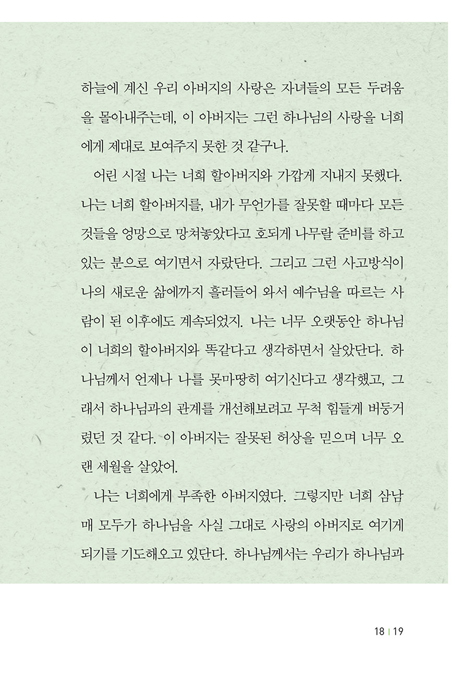 하늘에 계신 우리 아버지의 사랑은 자녀들의 모든 두려움을 몰아내주는데, 이 아버지는 그런 하나님의 사랑을 너희에게 제대로 보여주지 못한 것 같구나.

어린 시절 나는 너희 할아버지와 가깝게 지내지 못했다. 나는 너희 할아버지를, 내가 무언가를 잘못할 때마다 모든 것들을 엉망으로 망쳐놓았다고 호되게 나무랄 준비를 하고 있는 분으로 여기면서 자랐단다. 그리고 그런 사고방식이 나의 새로운 삶에까지 흘러들어 와서 예수님을 따르는 사람이 된 이후에도 계속되었지. 나는 너무 오랫동안 하나님이 너희의 할아버지와 똑같다고 생각하면서 살았단다. 하나님께서 언제나 나를 못마땅히 여기신다고 생각했고, 그래서 하나님과의 관계를 개선해보려고 무척 힘들게 버둥거렸던 것 같다. 이 아버지는 잘못된 허상을 믿으며 너무 오랜 세월을 살았어.

나는 너희에게 부족한 아버지였다. 그렇지만 너희 삼남매 모두가 하나님을 사실 그대로 사랑의 아버지로 여기게 되기를 기도해오고 있단다. 하나님께서는 우리가 하나님과

18 | 19